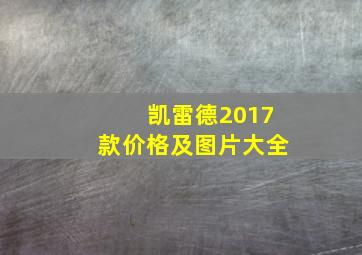 凯雷德2017款价格及图片大全